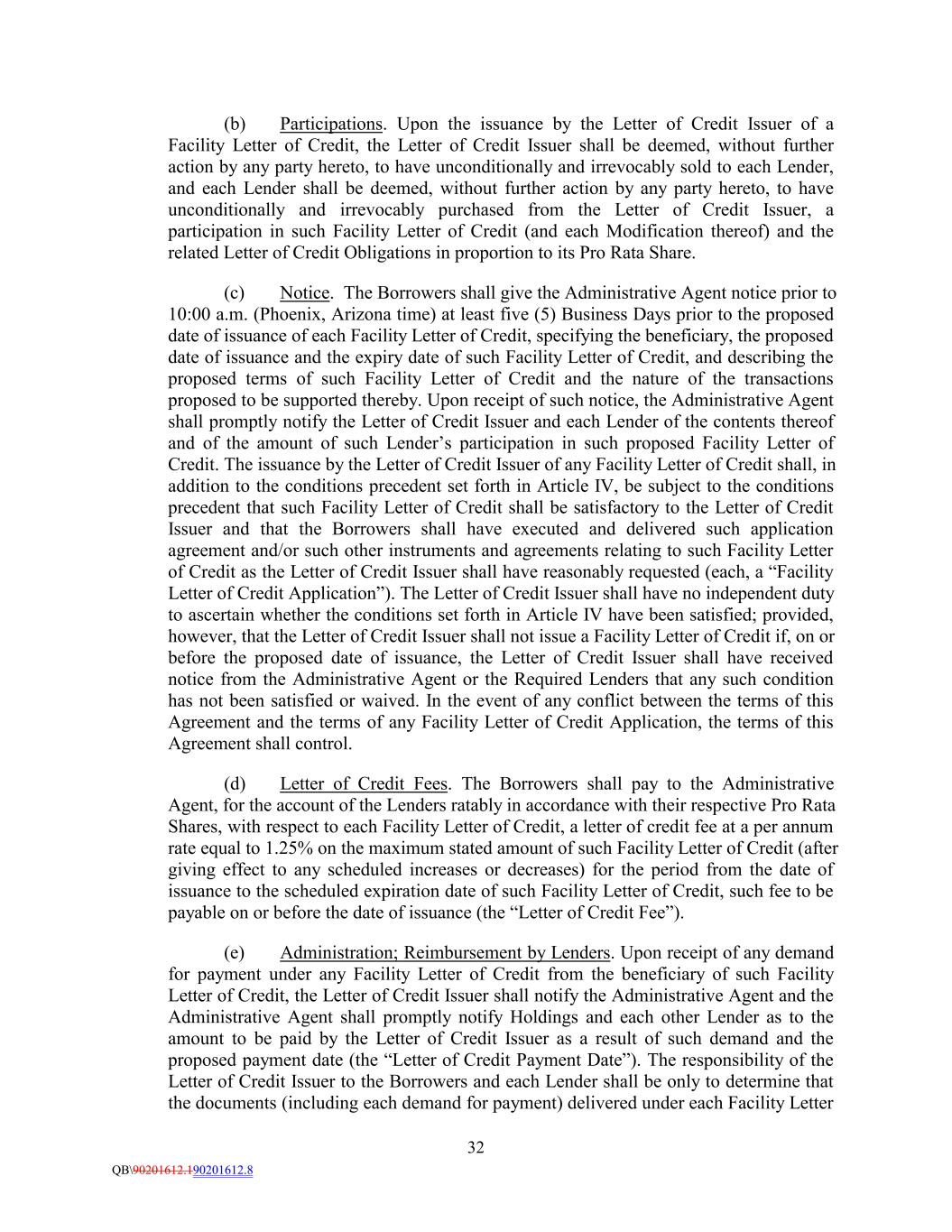 (b) Participations. Upon the issuance by the Letter of Credit Issuer of a Facility Letter of Credit, the Letter of Credit Issuer shall be deemed, without further action by any party hereto, to have unconditionally and irrevocably sold to each Lender, and each Lender shall be deemed, without further action by any party hereto, to have unconditionally and irrevocably purchased from the Letter of Credit Issuer, a participation in such Facility Letter of Credit (and each Modification thereof) and the related Letter of Credit Obligations in proportion to its Pro Rata Share.

(c) Notice. The Borrowers shall give the Administrative Agent notice prior to 10:00 a.m. (Phoenix, Arizona time) at least five (5) Business Days prior to the proposed date of issuance of each Facility Letter of Credit, specifying the beneficiary, the proposed date of issuance and the expiry date of such Facility Letter of Credit, and describing the proposed terms of such Facility Letter of Credit and the nature of the transactions proposed to be supported thereby. Upon receipt of such notice, the Administrative Agent shall promptly notify the Letter of Credit Issuer and each Lender of the contents thereof and of the amount of such Lender's participation in such proposed Facility Letter of Credit. The issuance by the Letter of Credit Issuer of any Facility Letter of Credit shall, in addition to the conditions precedent set forth in Article IV, be subject to the conditions precedent that such Facility Letter of Credit shall be satisfactory to the Letter of Credit Issuer and that the Borrowers shall have executed and delivered such application agreement and/or such other instruments and agreements relating to such Facility Letter of Credit as the Letter of Credit Issuer shall have reasonably requested (each, a "Facility Letter of Credit Application"). The Letter of Credit Issuer shall have no independent duty to ascertain whether the conditions set forth in Article IV have been satisfied; provided, however, that the Letter of Credit Issuer shall not issue a Facility Letter of Credit if, on or before the proposed date of issuance, the Letter of Credit Issuer shall have received notice from the Administrative Agent or the Required Lenders that any such condition has not been satisfied or waived. In the event of any conflict between the terms of this Agreement and the terms of any Facility Letter of Credit Application, the terms of this Agreement shall control.

(d) Letter of Credit Fees. The Borrowers shall pay to the Administrative Agent, for the account of the Lenders ratably in accordance with their respective Pro Rata Shares, with respect to each Facility Letter of Credit, a letter of credit fee at a per annum rate equal to 1.25% on the maximum stated amount of such Facility Letter of Credit (after giving effect to any scheduled increases or decreases) for the period from the date of issuance to the scheduled expiration date of such Facility Letter of Credit, such fee to be payable on or before the date of issuance (the "Letter of Credit Fee").

(e) Administration; Reimbursement by Lenders. Upon receipt of any demand for payment under any Facility Letter of Credit from the beneficiary of such Facility Letter of Credit, the Letter of Credit Issuer shall notify the Administrative Agent and the Administrative Agent shall promptly notify Holdings and each other Lender as to the amount to be paid by the Letter of Credit Issuer as a result of such demand and the proposed payment date (the "Letter of Credit Payment Date"). The responsibility of the Letter of Credit Issuer to the Borrowers and each Lender shall be only to determine that the documents (including each demand for payment) delivered under each Facility Letter

32

QB\90201612.190201612.8